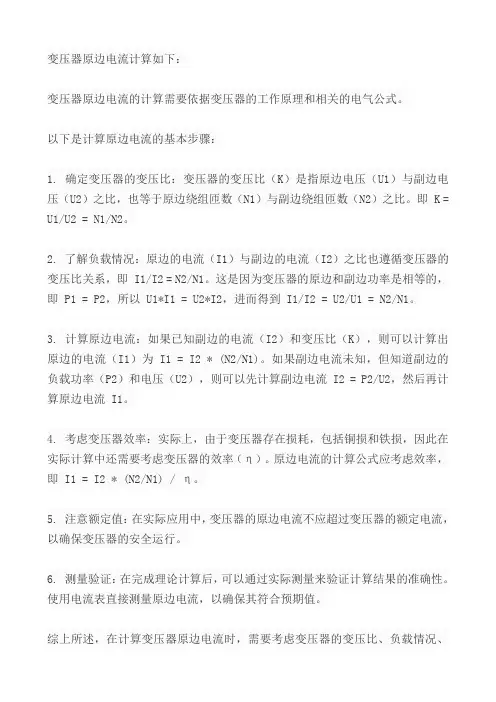 变压器原边电流计算如下：

变压器原边电流的计算需要依据变压器的工作原理和相关的电气公式。

以下是计算原边电流的基本步骤：

1. 确定变压器的变压比：变压器的变压比（K）是指原边电压（U1）与副边电压（U2）之比，也等于原边绕组匝数（N1）与副边绕组匝数（N2）之比。即 K = U1/U2 = N1/N2。

2. 了解负载情况：原边的电流（I1）与副边的电流（I2）之比也遵循变压器的变压比关系，即 I1/I2 = N2/N1。这是因为变压器的原边和副边功率是相等的，即 P1 = P2，所以 U1*I1 = U2*I2，进而得到 I1/I2 = U2/U1 = N2/N1。

3. 计算原边电流：如果已知副边的电流（I2）和变压比（K），则可以计算出原边的电流（I1）为 I1 = I2 * (N2/N1)。如果副边电流未知，但知道副边的负载功率（P2）和电压（U2），则可以先计算副边电流 I2 = P2/U2，然后再计算原边电流 I1。

4. 考虑变压器效率：实际上，由于变压器存在损耗，包括铜损和铁损，因此在实际计算中还需要考虑变压器的效率（η）。原边电流的计算公式应考虑效率，即 I1 = I2 * (N2/N1) / η。

5. 注意额定值：在实际应用中，变压器的原边电流不应超过变压器的额定电流，以确保变压器的安全运行。

6. 测量验证：在完成理论计算后，可以通过实际测量来验证计算结果的准确性。使用电流表直接测量原边电流，以确保其符合预期值。

综上所述，在计算变压器原边电流时，需要考虑变压器的变压比、负载情况、